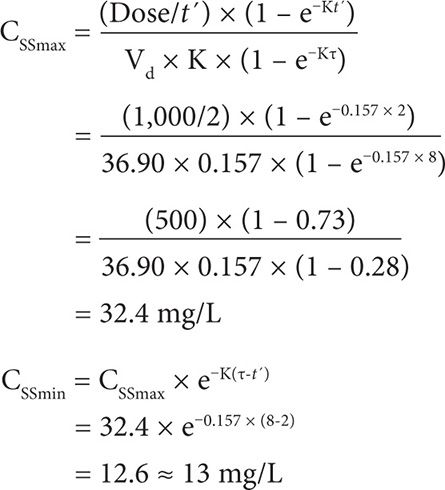 $C_{SSmax} = \frac{(Dose/t') \times (1 - e^{-Kt'})}{V_d \times K \times (1 - e^{-K\tau})}$

$= \frac{(1,000/2) \times (1 - e^{-0.157 \times 2})}{36.90 \times 0.157 \times (1 - e^{-0.157 \times 8})}$

$= \frac{(500) \times (1 - 0.73)}{36.90 \times 0.157 \times (1 - 0.28)}$

$= 32.4$ mg/L

$C_{SSmin} = C_{SSmax} \times e^{-K(\tau - t')}$

$= 32.4 \times e^{-0.157 \times (8-2)}$

$= 12.6 \approx 13$ mg/L